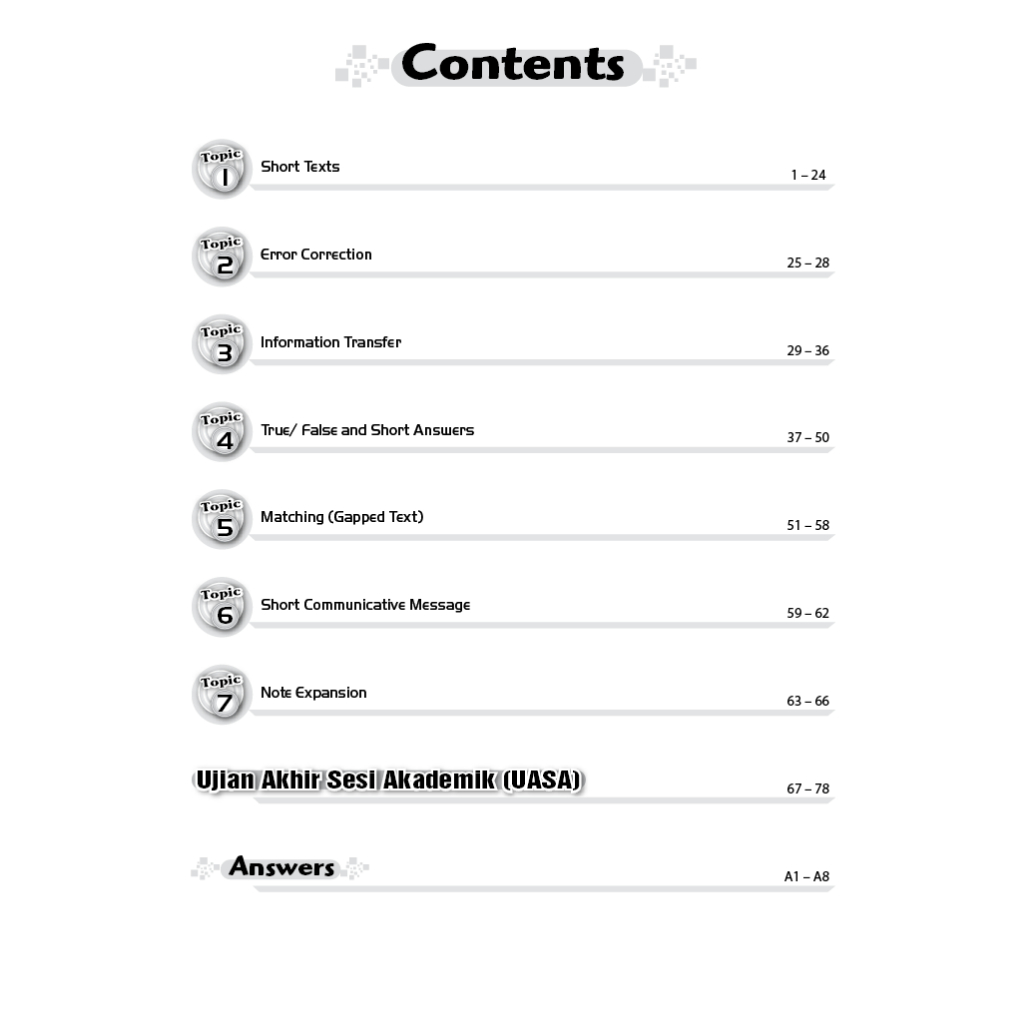 Contents

Topic 1 Short Texts 1 – 24

Topic 2 Error Correction 25 – 28

Topic 3 Information Transfer 29 – 36

Topic 4 True/ False and Short Answers 37 – 50

Topic 5 Matching (Gapped Text) 51 – 58

Topic 6 Short Communicative Message 59 – 62

Topic 7 Note Expansion 63 – 66

Ujian Akhir Sesi Akademik (UASA) 67 – 78

Answers A1 – A8